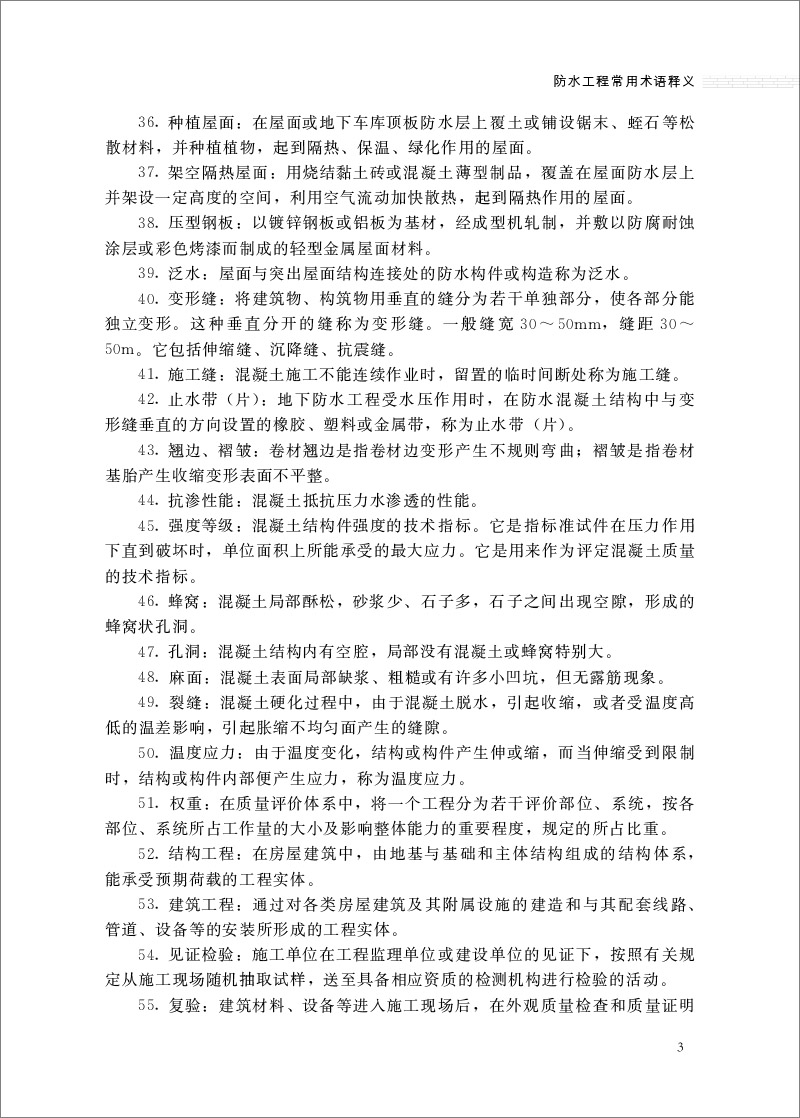 防水工程常用术语释义

36. 种植屋面：在屋面或地下车库顶板防水层上覆土或铺设锯末、蛭石等松散材料，并种植植物，起到隔热、保温、绿化作用的屋面。

37. 架空隔热屋面：用烧结黏土砖或混凝土薄型制品，覆盖在屋面防水层上并架设一定高度的空间，利用空气流动加快散热，起到隔热作用的屋面。

38. 压型钢板：以镀锌钢板或铝板为基材，经成型机轧制，并敷以防腐耐蚀涂层或彩色烤漆而制成的轻型金属屋面材料。

39. 泛水：屋面与突出屋面结构连接处的防水构件或构造称为泛水。

40. 变形缝：将建筑物、构筑物用垂直的缝分为若干单独部分，使各部分能独立变形。这种垂直分开的缝称为变形缝。一般缝宽 30～50mm，缝距 30～50m。它包括伸缩缝、沉降缝、抗震缝。

41. 施工缝：混凝土施工不能连续作业时，留置的临时间断处称为施工缝。

42. 止水带（片）：地下防水工程受水压作用时，在防水混凝土结构中与变形缝垂直的方向设置的橡胶、塑料或金属带，称为止水带（片）。

43. 翘边、褶皱：卷材翘边是指卷材边变形产生不规则弯曲；褶皱是指卷材基胎产生收缩变形表面不平整。

44. 抗渗性能：混凝土抵抗压力水渗透的性能。

45. 强度等级：混凝土结构件强度的技术指标。它是指标准试件在压力作用下直到破坏时，单位面积上所能承受的最大应力。它是用来作为评定混凝土质量的技术指标。

46. 蜂窝：混凝土局部酥松，砂浆少、石子多，石子之间出现空隙，形成的蜂窝状孔洞。

47. 孔洞：混凝土结构内有空腔，局部没有混凝土或蜂窝特别大。

48. 麻面：混凝土表面局部缺浆、粗糙或有许多小凹坑，但无露筋现象。

49. 裂缝：混凝土硬化过程中，由于混凝土脱水，引起收缩，或者受温度高低的温差影响，引起胀缩不均匀而产生的缝隙。

50. 温度应力：由于温度变化，结构或构件产生伸或缩，而当伸缩受到限制时，结构或构件内部便产生应力，称为温度应力。

51. 权重：在质量评价体系中，将一个工程分为若干评价部位、系统，按各部位、系统所占工作量的大小及影响整体能力的重要程度，规定的所占比重。

52. 结构工程：在房屋建筑中，由地基与基础和主体结构组成的结构体系，能承受预期荷载的工程实体。

53. 建筑工程：通过对各类房屋建筑及其附属设施的建造和与其配套线路、管道、设备等的安装所形成的工程实体。

54. 见证检验：施工单位在工程监理单位或建设单位的见证下，按照有关规定从施工现场随机抽取试样，送至具备相应资质的检测机构进行检验的活动。

55. 复验：建筑材料、设备等进入施工现场后，在外观质量检查和质量证明

3